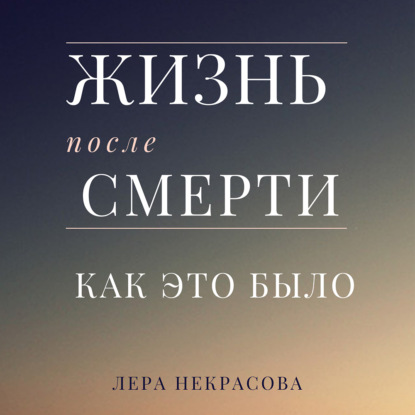 ЖИЗНЬ
после
СМЕРТИ

КАК ЭТО БЫЛО

ЛЕРА НЕКРАСОВА